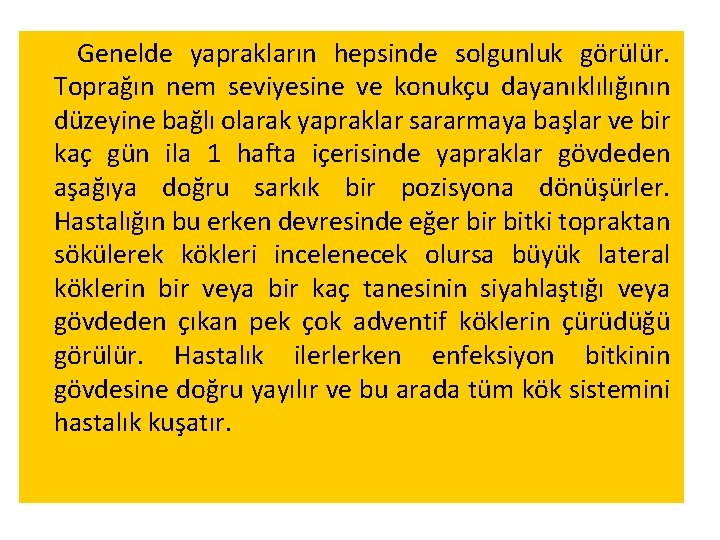 Genelde yaprakların hepsinde solgunluk görülür. Toprağın nem seviyesine ve konukçu dayanıklılığının düzeyine bağlı olarak yapraklar sararmaya başlar ve bir kaç gün ila 1 hafta içerisinde yapraklar gövdeden aşağıya doğru sarkık bir pozisyona dönüşürler. Hastalığın bu erken devresinde eğer bir bitki topraktan sökülerek kökleri incelenecek olursa büyük lateral köklerin bir veya bir kaç tanesinin siyahlaştığı veya gövdeden çıkan pek çok adventif köklerin çürüdüğü görülür. Hastalık ilerlerken enfeksiyon bitkinin gövdesine doğru yayılır ve bu arada tüm kök sistemini hastalık kuşatır.